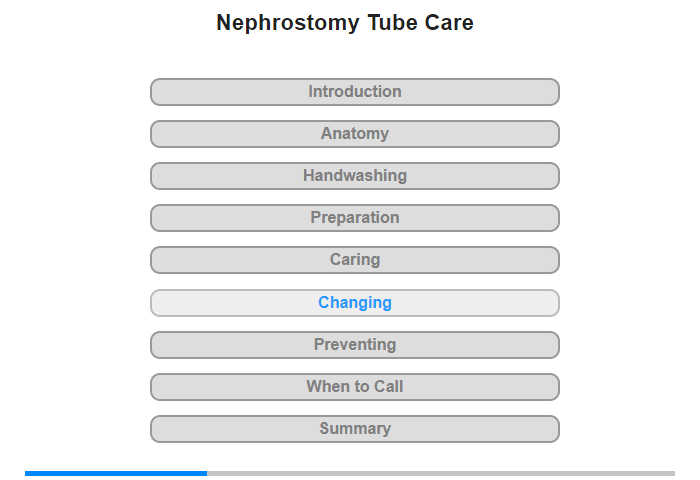 Nephrostomy Tube Care

Introduction

Anatomy

Handwashing

Preparation

Caring

Changing

Preventing

When to Call

Summary